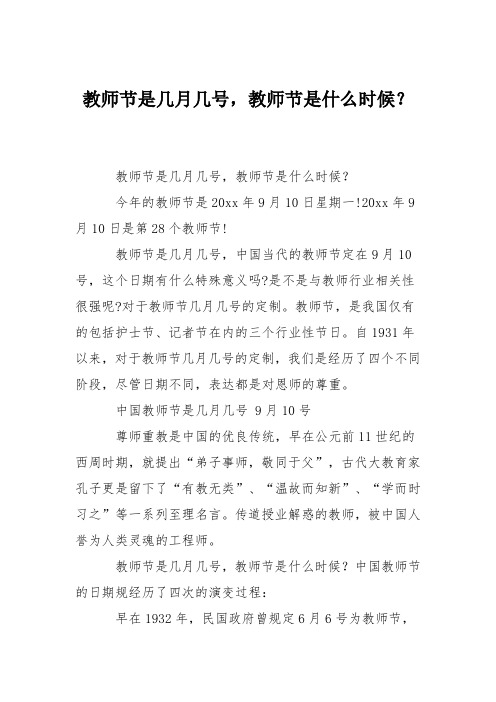 教师节是几月几号，教师节是什么时候？

教师节是几月几号，教师节是什么时候?

今年的教师节是 20xx 年 9 月 10 日星期一!20xx 年 9 月 10 日是第 28 个教师节!

教师节是几月几号，中国当代的教师节定在 9 月 10 号，这个日期有什么特殊意义吗?是不是与教师行业相关性很强呢?对于教师节几月几号的定制。教师节，是我国仅有的包括护士节、记者节在内的三个行业性节日。自 1931 年以来，对于教师节几月几号的定制，我们是经历了四个不同阶段，尽管日期不同，表达都是对恩师的尊重。

中国教师节是几月几号 9 月 10 号

尊师重教是中国的优良传统，早在公元前 11 世纪的西周时期，就提出“弟子事师，敬同于父”，古代大教育家孔子更是留下了“有教无类”、“温故而知新”、“学而时习之”等一系列至理名言。传道授业解惑的教师，被中国人誉为人类灵魂的工程师。

教师节是几月几号，教师节是什么时候？中国教师节的日期规经历了四次的演变过程：

早在 1932 年，民国政府曾规定 6 月 6 号为教师节，